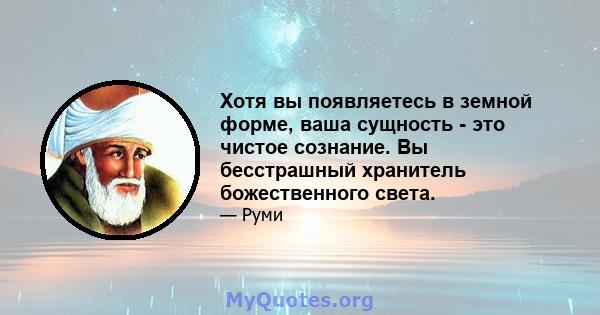 Хотя вы появляетесь в земной форме, ваша сущность - это чистое сознание. Вы бесстрашный хранитель божественного света.
— Руми

MyQuotes.org